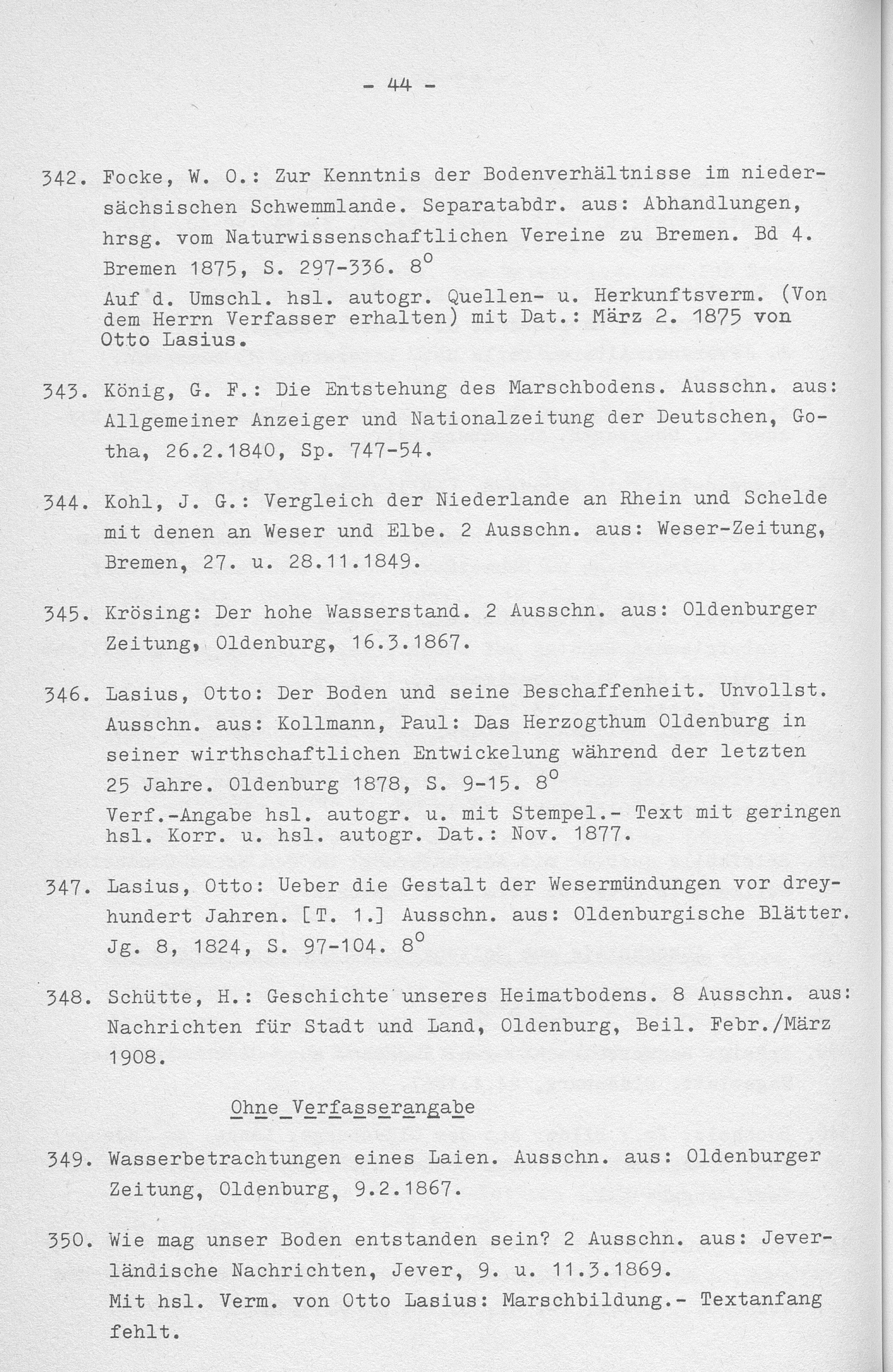 - 44 -

342. Focke, W. O.: Zur Kenntnis der Bodenverhältnisse im niedersächsischen Schwemmlande. Separatabdr. aus: Abhandlungen, hrsg. vom Naturwissenschaftlichen Vereine zu Bremen. Bd 4. Bremen 1875, S. 297-336. $8^o$
Auf d. Umschl. hsl. autogr. Quellen- u. Herkunftsverm. (Von dem Herrn Verfasser erhalten) mit Dat.: März 2. 1875 von Otto Lasius.

343. König, G. F.: Die Entstehung des Marschbodens. Ausschn. aus: Allgemeiner Anzeiger und Nationalzeitung der Deutschen, Gotha, 26.2.1840, Sp. 747-54.

344. Kohl, J. G.: Vergleich der Niederlande an Rhein und Schelde mit denen an Weser und Elbe. 2 Ausschn. aus: Weser-Zeitung, Bremen, 27. u. 28.11.1849.

345. Krösing: Der hohe Wasserstand. 2 Ausschn. aus: Oldenburger Zeitung, Oldenburg, 16.3.1867.

346. Lasius, Otto: Der Boden und seine Beschaffenheit. Unvollst. Ausschn. aus: Kollmann, Paul: Das Herzogthum Oldenburg in seiner wirthschaftlichen Entwickelung während der letzten 25 Jahre. Oldenburg 1878, S. 9-15. $8^o$
Verf.-Angabe hsl. autogr. u. mit Stempel.- Text mit geringen hsl. Korr. u. hsl. autogr. Dat.: Nov. 1877.

347. Lasius, Otto: Ueber die Gestalt der Wesermündungen vor dreyhundert Jahren. [T. 1.] Ausschn. aus: Oldenburgische Blätter. Jg. 8, 1824, S. 97-104. $8^o$

348. Schütte, H.: Geschichte unseres Heimatbodens. 8 Ausschn. aus: Nachrichten für Stadt und Land, Oldenburg, Beil. Febr./März 1908.

Ohne Verfasserangabe

349. Wasserbetrachtungen eines Laien. Ausschn. aus: Oldenburger Zeitung, Oldenburg, 9.2.1867.

350. Wie mag unser Boden entstanden sein? 2 Ausschn. aus: Jeverländische Nachrichten, Jever, 9. u. 11.3.1869.
Mit hsl. Verm. von Otto Lasius: Marschbildung.- Textanfang fehlt.